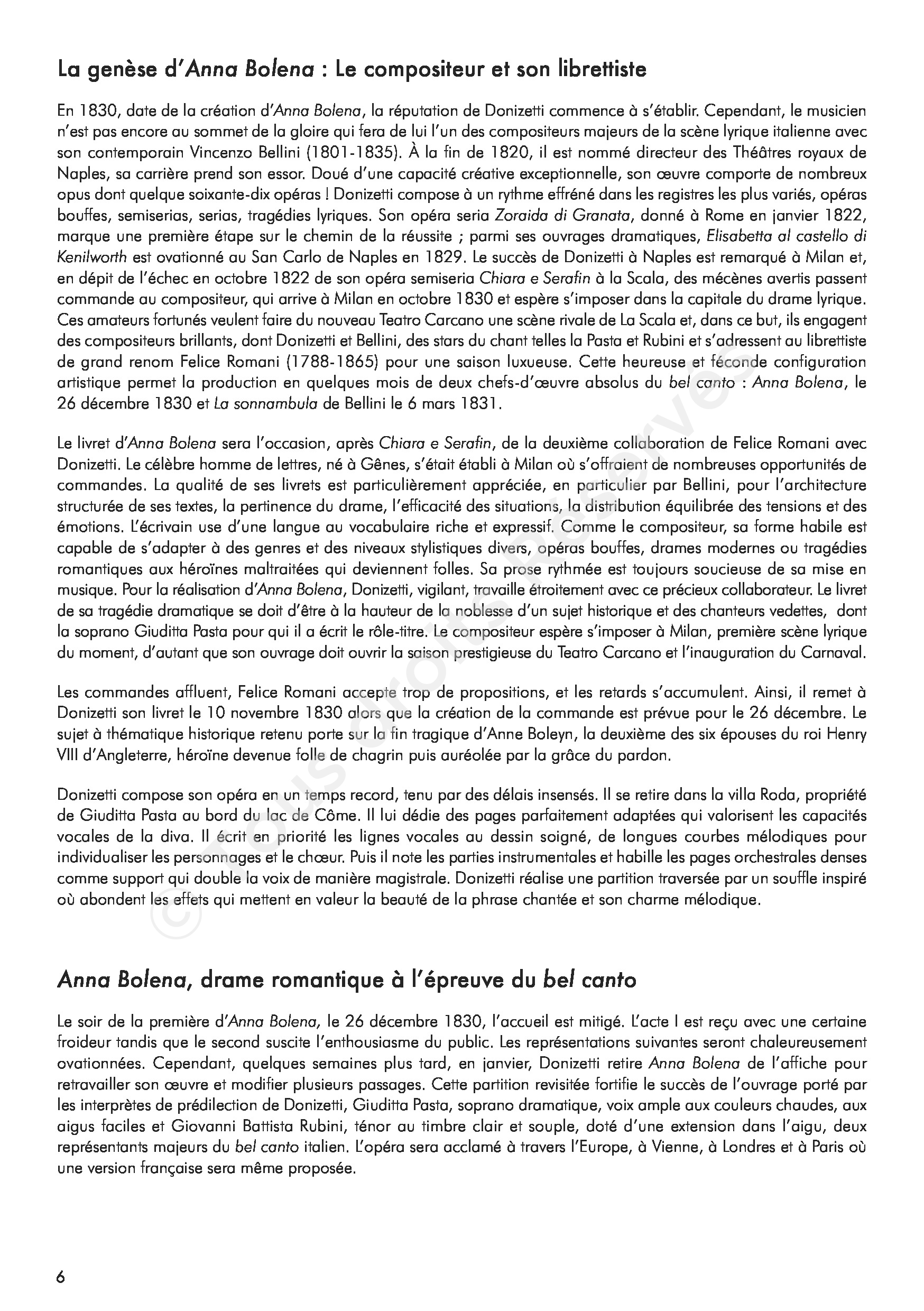 La genèse d'Anna Bolena : Le compositeur et son librettiste

En 1830, date de la création d'Anna Bolena, la réputation de Donizetti commence à s'établir. Cependant, le musicien n'est pas encore au sommet de la gloire qui fera de lui l'un des compositeurs majeurs de la scène lyrique italienne avec son contemporain Vincenzo Bellini (1801-1835). À la fin de 1820, il est nommé directeur des Théâtres royaux de Naples, sa carrière prend son essor. Doué d'une capacité créative exceptionnelle, son œuvre comporte de nombreux opus dont quelque soixante-dix opéras ! Donizetti compose à un rythme effréné dans les registres les plus variés, opéras bouffes, semiserias, serias, tragédies lyriques. Son opéra seria Zoraida di Granata, donné à Rome en janvier 1822, marque une première étape sur le chemin de la réussite ; parmi ses ouvrages dramatiques, Elisabetta al castello di Kenilworth est ovationné au San Carlo de Naples en 1829. Le succès de Donizetti à Naples est remarqué à Milan et, en dépit de l'échec en octobre 1822 de son opéra semiseria Chiara e Serafin à la Scala, des mécènes avertis passent commande au compositeur, qui arrive à Milan en octobre 1830 et espère s'imposer dans la capitale du drame lyrique. Ces amateurs fortunés veulent faire du nouveau Teatro Carcano une scène rivale de La Scala et, dans ce but, ils engagent des compositeurs brillants, dont Donizetti et Bellini, des stars du chant telles la Pasta et Rubini et s'adressent au librettiste de grand renom Felice Romani (1788-1865) pour une saison luxueuse. Cette heureuse et féconde configuration artistique permet la production en quelques mois de deux chefs-d'œuvre absolus du bel canto : Anna Bolena, le 26 décembre 1830 et La sonnambula de Bellini le 6 mars 1831.

Le livret d'Anna Bolena sera l'occasion, après Chiara e Serafin, de la deuxième collaboration de Felice Romani avec Donizetti. Le célèbre homme de lettres, né à Gênes, s'était établi à Milan où s'offraient de nombreuses opportunités de commandes. La qualité de ses livrets est particulièrement appréciée, en particulier par Bellini, pour l'architecture structurée de ses textes, la pertinence du drame, l'efficacité des situations, la distribution équilibrée des tensions et des émotions. L'écrivain use d'une langue au vocabulaire riche et expressif. Comme le compositeur, sa forme habile est capable de s'adapter à des genres et des niveaux stylistiques divers, opéras bouffes, drames modernes ou tragédies romantiques aux héroïnes maltraitées qui deviennent folles. Sa prose rythmée est toujours soucieuse de sa mise en musique. Pour la réalisation d'Anna Bolena, Donizetti, vigilant, travaille étroitement avec ce précieux collaborateur. Le livret de sa tragédie dramatique se doit d'être à la hauteur de la noblesse d'un sujet historique et des chanteurs vedettes, dont la soprano Giuditta Pasta pour qui il a écrit le rôle-titre. Le compositeur espère s'imposer à Milan, première scène lyrique du moment, d'autant que son ouvrage doit ouvrir la saison prestigieuse du Teatro Carcano et l'inauguration du Carnaval.

Les commandes affluent, Felice Romani accepte trop de propositions, et les retards s'accumulent. Ainsi, il remet à Donizetti son livret le 10 novembre 1830 alors que la création de la commande est prévue pour le 26 décembre. Le sujet à thématique historique retenu porte sur la fin tragique d'Anne Boleyn, la deuxième des six épouses du roi Henry VIII d'Angleterre, héroïne devenue folle de chagrin puis auréolée par la grâce du pardon.

Donizetti compose son opéra en un temps record, tenu par des délais insensés. Il se retire dans la villa Roda, propriété de Giuditta Pasta au bord du lac de Côme. Il lui dédie des pages parfaitement adaptées qui valorisent les capacités vocales de la diva. Il écrit en priorité les lignes vocales au dessin soigné, de longues courbes mélodiques pour individualiser les personnages et le chœur. Puis il note les parties instrumentales et habille les pages orchestrales denses comme support qui double la voix de manière magistrale. Donizetti réalise une partition traversée par un souffle inspiré où abondent les effets qui mettent en valeur la beauté de la phrase chantée et son charme mélodique.

© Tous droits réservés

Anna Bolena, drame romantique à l'épreuve du bel canto

Le soir de la première d'Anna Bolena, le 26 décembre 1830, l'accueil est mitigé. L'acte I est reçu avec une certaine froideur tandis que le second suscite l'enthousiasme du public. Les représentations suivantes seront chaleureusement ovationnées. Cependant, quelques semaines plus tard, en janvier, Donizetti retire Anna Bolena de l'affiche pour retravailler son œuvre et modifier plusieurs passages. Cette partition revisitée fortifie le succès de l'ouvrage porté par les interprètes de prédilection de Donizetti, Giuditta Pasta, soprano dramatique, voix ample aux couleurs chaudes, aux aigus faciles et Giovanni Battista Rubini, ténor au timbre clair et souple, doté d'une extension dans l'aigu, deux représentants majeurs du bel canto italien. L'opéra sera acclamé à travers l'Europe, à Vienne, à Londres et à Paris où une version française sera même proposée.

6